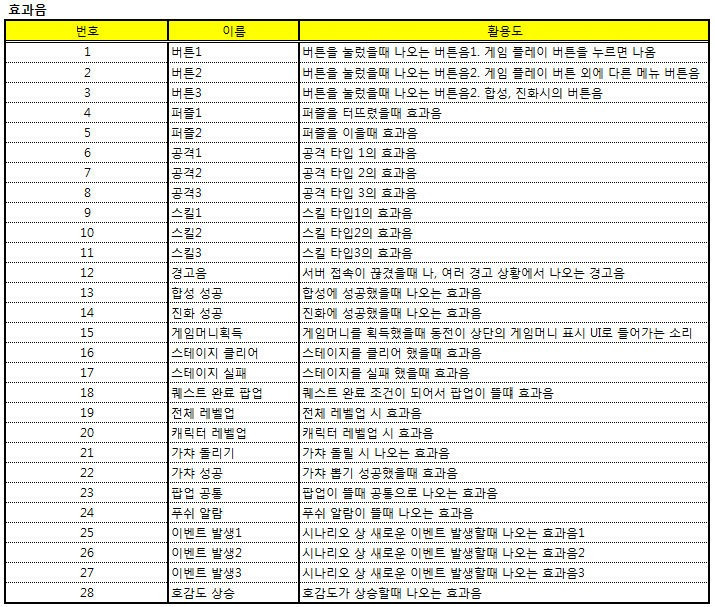 효과음

| 번호 | 이름 | 활용도 |
|---|---|---|
| 1 | 버튼1 | 버튼을 눌렀을때 나오는 버튼음1. 게임 플레이 버튼을 누르면 나옴 |
| 2 | 버튼2 | 버튼을 눌렀을때 나오는 버튼음2. 게임 플레이 버튼 외에 다른 메뉴 버튼음 |
| 3 | 버튼3 | 버튼을 눌렀을때 나오는 버튼음2. 합성, 진화시의 버튼음 |
| 4 | 퍼즐1 | 퍼즐을 터뜨렸을때 효과음 |
| 5 | 퍼즐2 | 퍼즐을 이을때 효과음 |
| 6 | 공격1 | 공격 타입 1의 효과음 |
| 7 | 공격2 | 공격 타입 2의 효과음 |
| 8 | 공격3 | 공격 타입 3의 효과음 |
| 9 | 스킬1 | 스킬 타입1의 효과음 |
| 10 | 스킬2 | 스킬 타입2의 효과음 |
| 11 | 스킬3 | 스킬 타입3의 효과음 |
| 12 | 경고음 | 서버 접속이 끊겼을때 나, 여러 경고 상황에서 나오는 경고음 |
| 13 | 합성 성공 | 합성에 성공했을때 나오는 효과음 |
| 14 | 진화 성공 | 진화에 성공했을때 나오는 효과음 |
| 15 | 게임머니획득 | 게임머니를 획득했을때 동전이 상단의 게임머니 표시 UI로 들어가는 소리 |
| 16 | 스테이지 클리어 | 스테이지를 클리어 했을때 효과음 |
| 17 | 스테이지 실패 | 스테이지를 실패 했을때 효과음 |
| 18 | 퀘스트 완료 팝업 | 퀘스트 완료 조건이 되어서 팝업이 뜰때 효과음 |
| 19 | 전체 레벨업 | 전체 레벨업 시 효과음 |
| 20 | 캐릭터 레벨업 | 캐릭터 레벨업 시 효과음 |
| 21 | 가챠 돌리기 | 가챠 돌릴 시 나오는 효과음 |
| 22 | 가챠 성공 | 가챠 뽑기 성공했을때 효과음 |
| 23 | 팝업 공통 | 팝업이 뜰때 공통으로 나오는 효과음 |
| 24 | 푸쉬 알람 | 푸쉬 알람이 뜰때 나오는 효과음 |
| 25 | 이벤트 발생1 | 시나리오 상 새로운 이벤트 발생할때 나오는 효과음1 |
| 26 | 이벤트 발생2 | 시나리오 상 새로운 이벤트 발생할때 나오는 효과음2 |
| 27 | 이벤트 발생3 | 시나리오 상 새로운 이벤트 발생할때 나오는 효과음3 |
| 28 | 호감도 상승 | 호감도가 상승할때 나오는 효과음 |